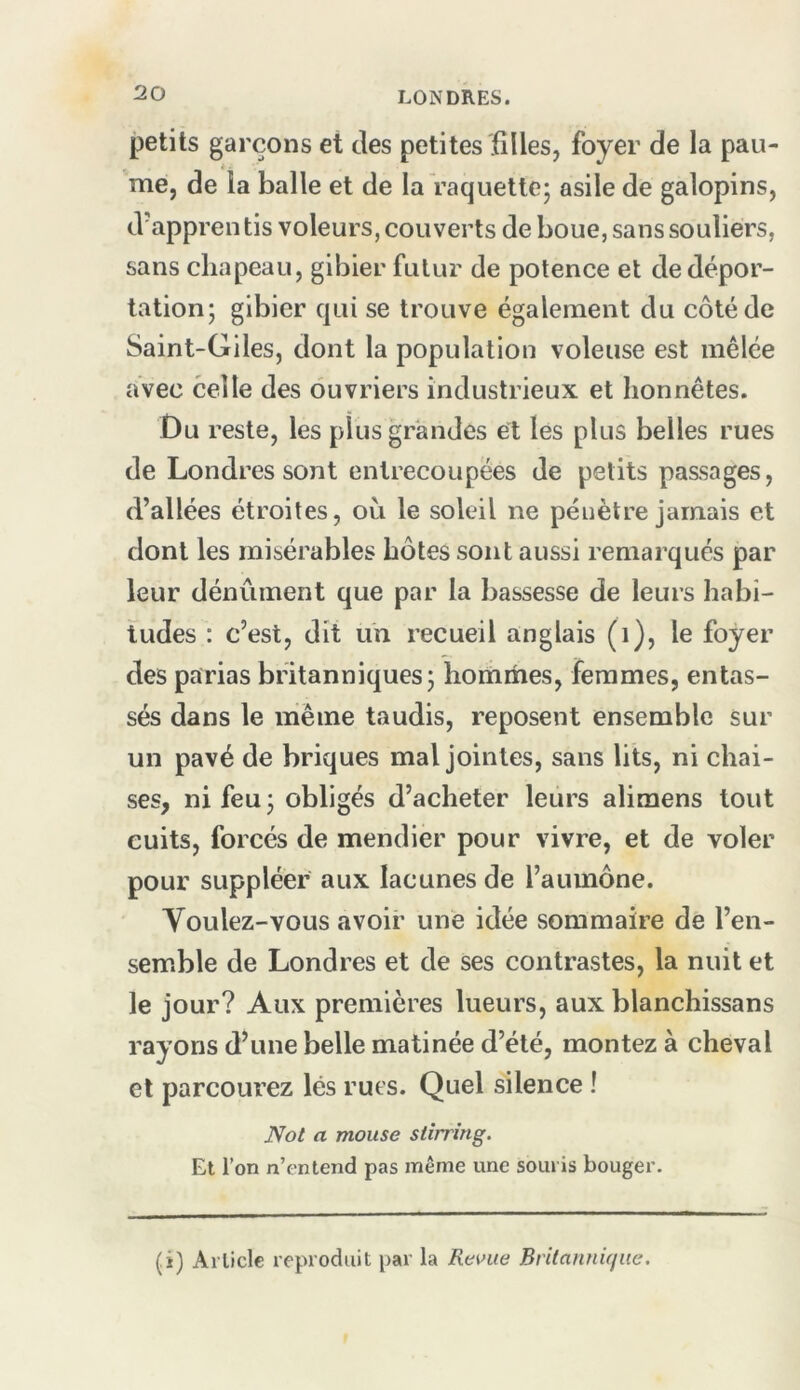 20 LONDRES.

petits garçons et des petites filles, foyer de la paume, de la balle et de la raquette; asile de galopins, d'apprentis voleurs, couverts de boue, sans souliers, sans chapeau, gibier futur de potence et de déportation; gibier qui se trouve également du côté de Saint-Giles, dont la population voleuse est mêlée avec celle des ouvriers industrieux et honnêtes.

Du reste, les plus grandes et les plus belles rues de Londres sont entrecoupées de petits passages, d'allées étroites, où le soleil ne pénètre jamais et dont les misérables hôtes sont aussi remarqués par leur dénûment que par la bassesse de leurs habitudes : c'est, dit un recueil anglais (1), le foyer des parias britanniques; hommes, femmes, entassés dans le même taudis, reposent ensemble sur un pavé de briques mal jointes, sans lits, ni chaises, ni feu; obligés d'acheter leurs alimens tout cuits, forcés de mendier pour vivre, et de voler pour suppléer aux lacunes de l'aumône.

Voulez-vous avoir une idée sommaire de l'ensemble de Londres et de ses contrastes, la nuit et le jour? Aux premières lueurs, aux blanchissans rayons d'une belle matinée d'été, montez à cheval et parcourez les rues. Quel silence !

Not a mouse stirring.
Et l'on n'entend pas même une souris bouger.

(1) Article reproduit par la Revue Britannique.